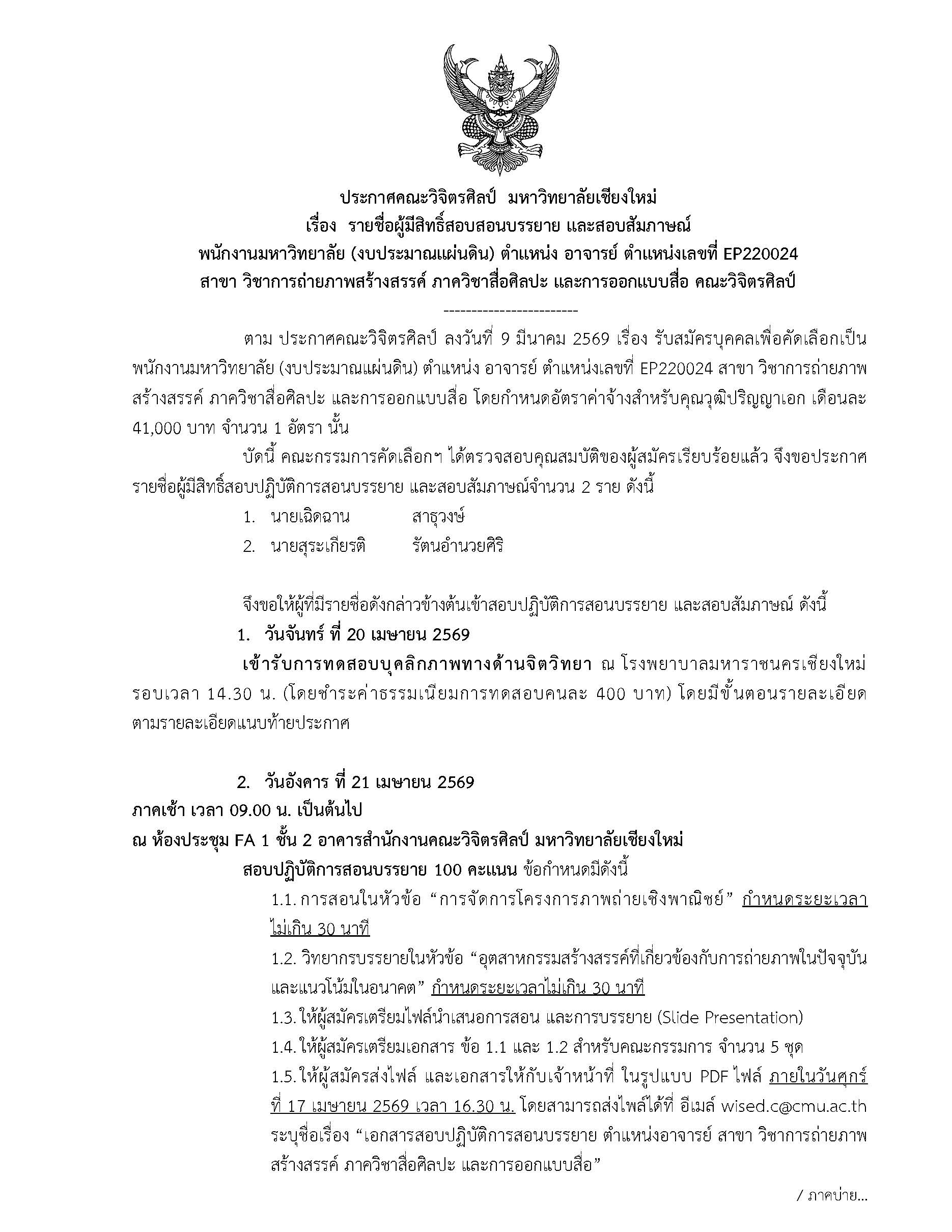 ประกาศคณะวิจิตรศิลป์ มหาวิทยาลัยเชียงใหม่
เรื่อง รายชื่อผู้มีสิทธิ์สอบสอนบรรยาย และสอบสัมภาษณ์
พนักงานมหาวิทยาลัย (งบประมาณแผ่นดิน) ตำแหน่ง อาจารย์ ตำแหน่งเลขที่ EP220024
สาขา วิชาการถ่ายภาพสร้างสรรค์ ภาควิชาสื่อศิลปะ และการออกแบบสื่อ คณะวิจิตรศิลป์

------------------------

ตาม ประกาศคณะวิจิตรศิลป์ ลงวันที่ 9 มีนาคม 2569 เรื่อง รับสมัครบุคคลเพื่อคัดเลือกเป็นพนักงานมหาวิทยาลัย (งบประมาณแผ่นดิน) ตำแหน่ง อาจารย์ ตำแหน่งเลขที่ EP220024 สาขา วิชาการถ่ายภาพสร้างสรรค์ ภาควิชาสื่อศิลปะ และการออกแบบสื่อ โดยกำหนดอัตราค่าจ้างสำหรับคุณวุฒิปริญญาเอก เดือนละ 41,000 บาท จำนวน 1 อัตรา นั้น

บัดนี้ คณะกรรมการคัดเลือกฯ ได้ตรวจสอบคุณสมบัติของผู้สมัครเรียบร้อยแล้ว จึงขอประกาศรายชื่อผู้มีสิทธิ์สอบปฏิบัติการสอนบรรยาย และสอบสัมภาษณ์จำนวน 2 ราย ดังนี้

1. นายเฉิดฉาน สาธุวงษ์
2. นายสุระเกียรติ รัตนอำนวยศิริ

จึงขอให้ผู้ที่มีรายชื่อดังกล่าวข้างต้นเข้าสอบปฏิบัติการสอนบรรยาย และสอบสัมภาษณ์ ดังนี้

1. วันจันทร์ ที่ 20 เมษายน 2569

เข้ารับการทดสอบบุคลิกภาพทางด้านจิตวิทยา ณ โรงพยาบาลมหาราชนครเชียงใหม่ รอบเวลา 14.30 น. (โดยชำระค่าธรรมเนียมการทดสอบคนละ 400 บาท) โดยมีขั้นตอนรายละเอียดตามรายละเอียดแนบท้ายประกาศ

2. วันอังคาร ที่ 21 เมษายน 2569
ภาคเช้า เวลา 09.00 น. เป็นต้นไป
ณ ห้องประชุม FA 1 ชั้น 2 อาคารสำนักงานคณะวิจิตรศิลป์ มหาวิทยาลัยเชียงใหม่

สอบปฏิบัติการสอนบรรยาย 100 คะแนน ข้อกำหนดมีดังนี้

1.1. การสอนในหัวข้อ “การจัดการโครงการภาพถ่ายเชิงพาณิชย์” กำหนดระยะเวลาไม่เกิน 30 นาที

1.2. วิทยากรบรรยายในหัวข้อ “อุตสาหกรรมสร้างสรรค์ที่เกี่ยวข้องกับการถ่ายภาพในปัจจุบันและแนวโน้มในอนาคต” กำหนดระยะเวลาไม่เกิน 30 นาที

1.3. ให้ผู้สมัครเตรียมไฟล์นำเสนอการสอน และการบรรยาย (Slide Presentation)

1.4. ให้ผู้สมัครเตรียมเอกสาร ข้อ 1.1 และ 1.2 สำหรับคณะกรรมการ จำนวน 5 ชุด

1.5. ให้ผู้สมัครส่งไฟล์ และเอกสารให้กับเจ้าหน้าที่ ในรูปแบบ PDF ไฟล์ ภายในวันศุกร์ที่ 17 เมษายน 2569 เวลา 16.30 น. โดยสามารถส่งไฟล์ได้ที่ อีเมล์ wised.c@cmu.ac.th ระบุชื่อเรื่อง “เอกสารสอบปฏิบัติการสอนบรรยาย ตำแหน่งอาจารย์ สาขา วิชาการถ่ายภาพสร้างสรรค์ ภาควิชาสื่อศิลปะ และการออกแบบสื่อ”

/ ภาคบ่าย...